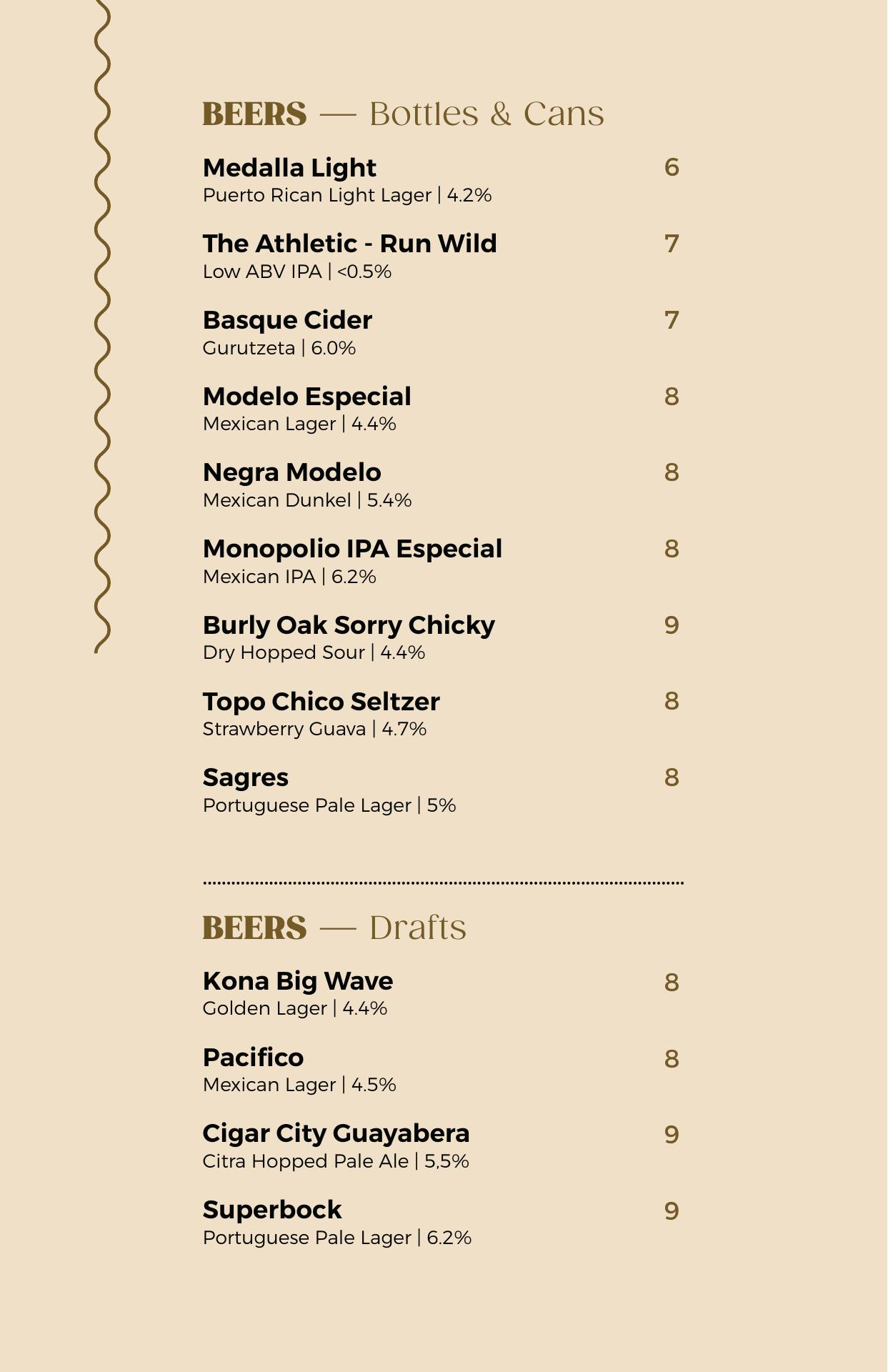 BEERS — Bottles & Cans

Medalla Light 6
Puerto Rican Light Lager | 4.2%

The Athletic - Run Wild 7
Low ABV IPA | <0.5%

Basque Cider 7
Gurutzeta | 6.0%

Modelo Especial 8
Mexican Lager | 4.4%

Negra Modelo 8
Mexican Dunkel | 5.4%

Monopolio IPA Especial 8
Mexican IPA | 6.2%

Burly Oak Sorry Chicky 9
Dry Hopped Sour | 4.4%

Topo Chico Seltzer 8
Strawberry Guava | 4.7%

Sagres 8
Portuguese Pale Lager | 5%

BEERS — Drafts

Kona Big Wave 8
Golden Lager | 4.4%

Pacifico 8
Mexican Lager | 4.5%

Cigar City Guayabera 9
Citra Hopped Pale Ale | 5,5%

Superbock 9
Portuguese Pale Lager | 6.2%